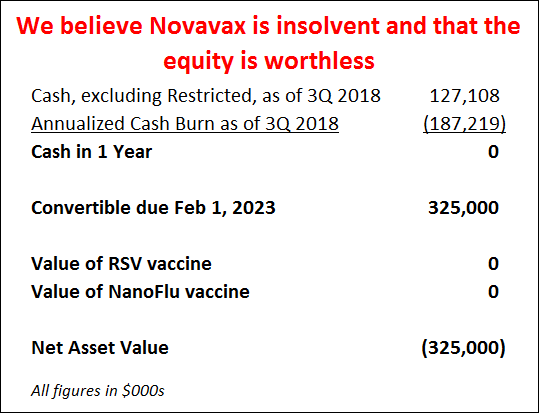 We believe Novavax is insolvent and that the equity is worthless

Cash, excluding Restricted, as of 3Q 2018 127,108
Annualized Cash Burn as of 3Q 2018 (187,219)
Cash in 1 Year 0

Convertible due Feb 1, 2023 325,000

Value of RSV vaccine 0
Value of NanoFlu vaccine 0

Net Asset Value (325,000)

All figures in $000s